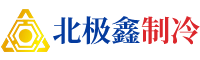 北极鑫制冷